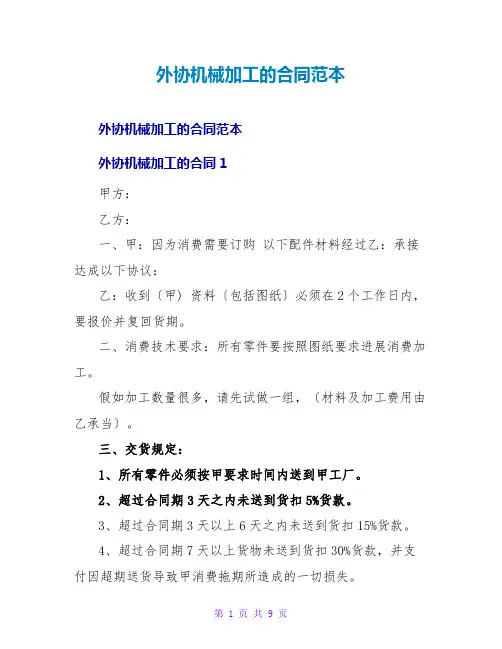 外协机械加工的合同范本

外协机械加工的合同范本

外协机械加工的合同 1

甲方：

乙方：

一、甲：因为消费需要订购 以下配件材料经过乙：承接达成以下协议：

乙：收到〔甲〕资料〔包括图纸〕必须在 2 个工作日内，要报价并复回货期。

二、消费技术要求：所有零件要按照图纸要求进展消费加工。

假如加工数量很多，请先试做一组，〔材料及加工费用由乙承当〕。

三、交货规定：

1、所有零件必须按甲要求时间内送到甲工厂。

2、超过合同期 3 天之内未送到货扣 5%货款。

3、超过合同期 3 天以上 6 天之内未送到货扣 15%货款。

4、超过合同期 7 天以上货物未送到货扣 30%货款，并支付因超期送货导致甲消费拖期所造成的一切损失。

第 1 页 共 9 页